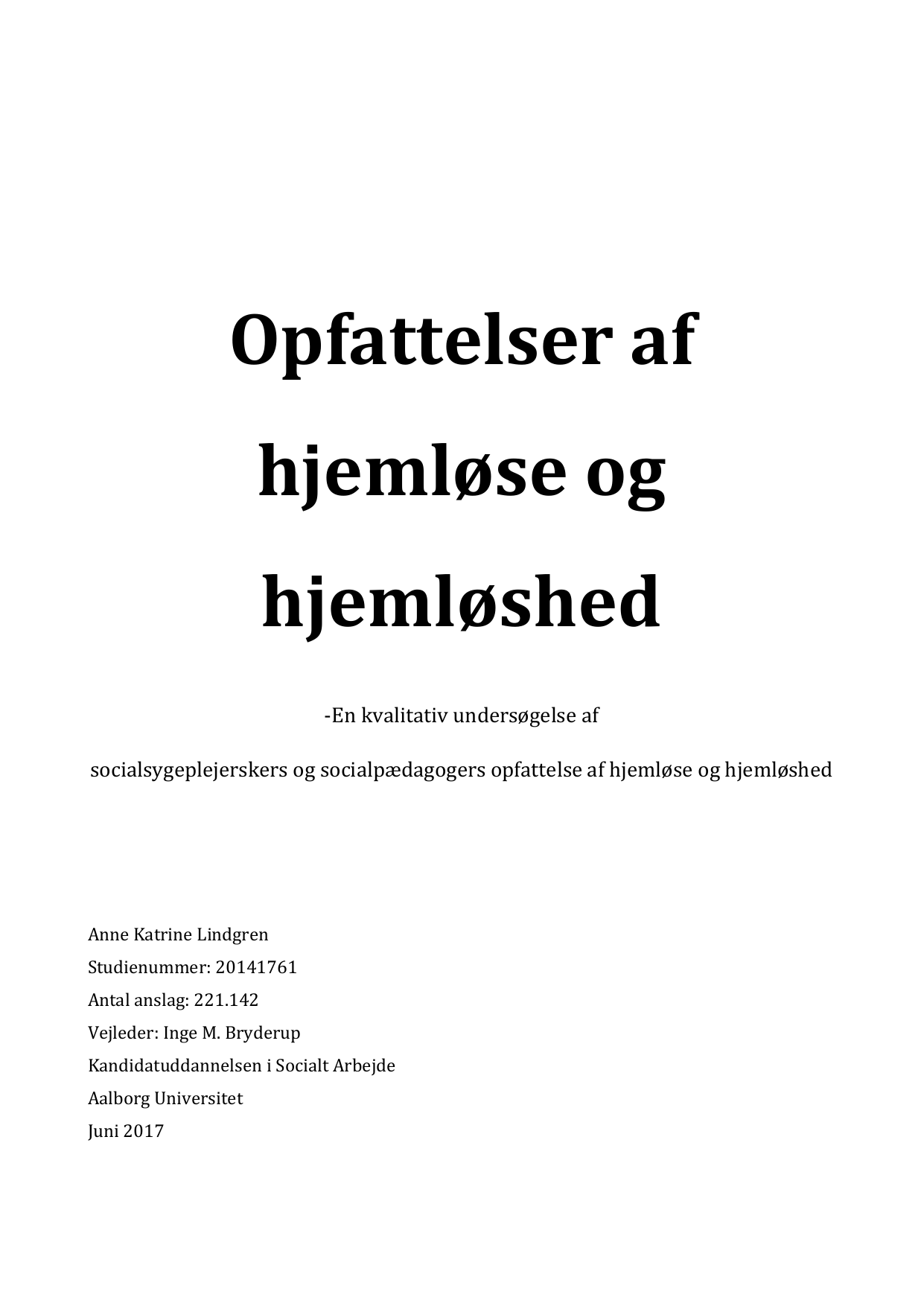 Opfattelser af hjemløse og hjemløshed

-En kvalitativ undersøgelse af

socialsygeplejerskers og socialpædagogers opfattelse af hjemløse og hjemløshed

Anne Katrine Lindgren
Studienummer: 20141761
Antal anslag: 221.142
Vejleder: Inge M. Bryderup
Kandidatuddannelsen i Socialt Arbejde
Aalborg Universitet
Juni 2017